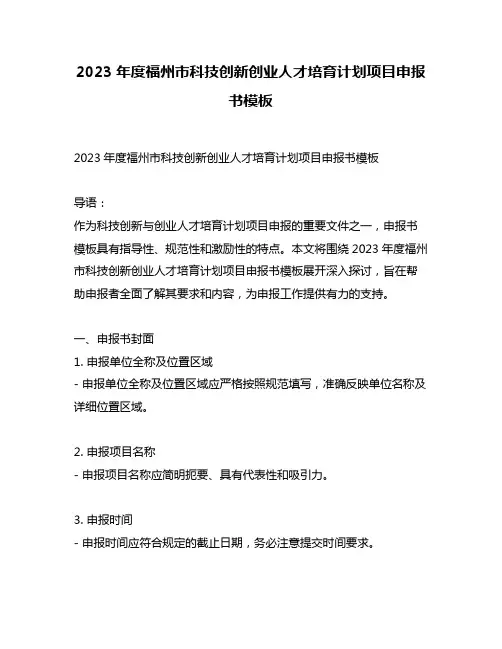 2023 年度福州市科技创新创业人才培育计划项目申报书模板

2023 年度福州市科技创新创业人才培育计划项目申报书模板

导语：
作为科技创新与创业人才培育计划项目申报的重要文件之一，申报书模板具有指导性、规范性和激励性的特点。本文将围绕 2023 年度福州市科技创新创业人才培育计划项目申报书模板展开深入探讨，旨在帮助申报者全面了解其要求和内容，为申报工作提供有力的支持。

一、申报书封面
1. 申报单位全称及位置区域
- 申报单位全称及位置区域应严格按照规范填写，准确反映单位名称及详细位置区域。

2. 申报项目名称
- 申报项目名称应简明扼要、具有代表性和吸引力。

3. 申报时间
- 申报时间应符合规定的截止日期，务必注意提交时间要求。